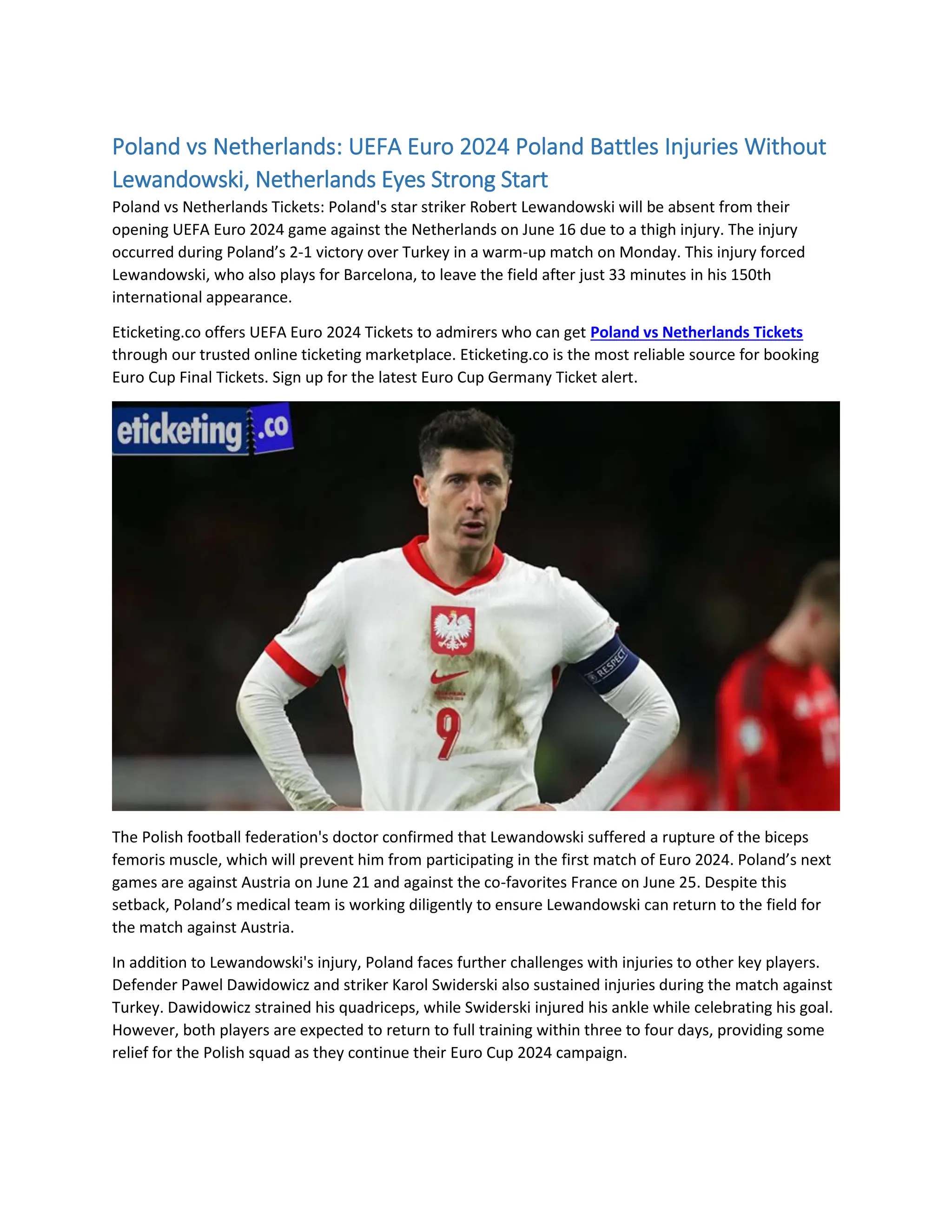 Poland vs Netherlands: UEFA Euro 2024 Poland Battles Injuries Without Lewandowski, Netherlands Eyes Strong Start

Poland vs Netherlands Tickets: Poland's star striker Robert Lewandowski will be absent from their opening UEFA Euro 2024 game against the Netherlands on June 16 due to a thigh injury. The injury occurred during Poland’s 2-1 victory over Turkey in a warm-up match on Monday. This injury forced Lewandowski, who also plays for Barcelona, to leave the field after just 33 minutes in his 150th international appearance.

Eticketing.co offers UEFA Euro 2024 Tickets to admirers who can get Poland vs Netherlands Tickets through our trusted online ticketing marketplace. Eticketing.co is the most reliable source for booking Euro Cup Final Tickets. Sign up for the latest Euro Cup Germany Ticket alert.

eticketing.co

RESPECT

9

The Polish football federation's doctor confirmed that Lewandowski suffered a rupture of the biceps femoris muscle, which will prevent him from participating in the first match of Euro 2024. Poland’s next games are against Austria on June 21 and against the co-favorites France on June 25. Despite this setback, Poland’s medical team is working diligently to ensure Lewandowski can return to the field for the match against Austria.

In addition to Lewandowski's injury, Poland faces further challenges with injuries to other key players. Defender Pawel Dawidowicz and striker Karol Swiderski also sustained injuries during the match against Turkey. Dawidowicz strained his quadriceps, while Swiderski injured his ankle while celebrating his goal. However, both players are expected to return to full training within three to four days, providing some relief for the Polish squad as they continue their Euro Cup 2024 campaign.